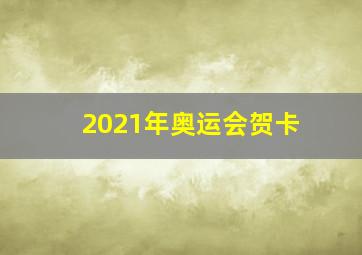 2021年奥运会贺卡